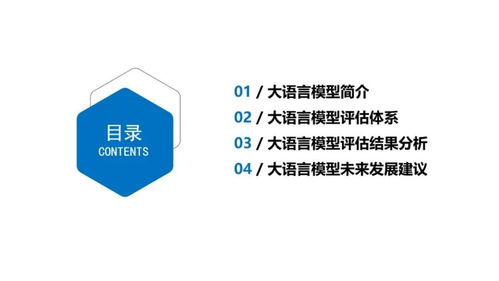 目录
CONTENTS

01 / 大语言模型简介
02 / 大语言模型评估体系
03 / 大语言模型评估结果分析
04 / 大语言模型未来发展建议